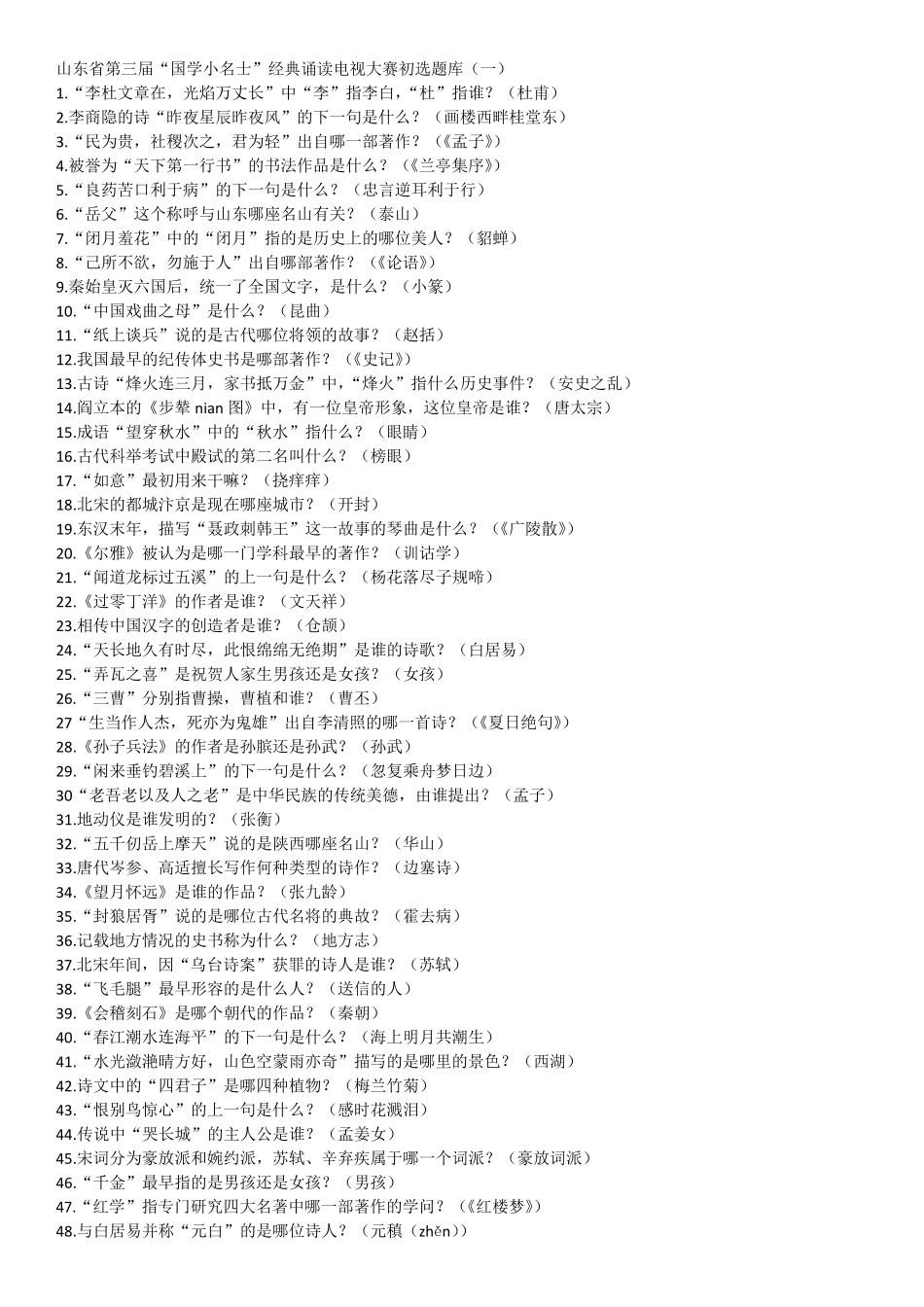 山东省第三届“国学小名士”经典诵读电视大赛初选题库（一）
1.“李杜文章在，光焰万丈长”中“李”指李白，“杜”指谁？（杜甫）
2.李商隐的诗“昨夜星辰昨夜风”的下一句是什么？（画楼西畔桂堂东）
3.“民为贵，社稷次之，君为轻”出自哪一部著作？（《孟子》）
4.被誉为“天下第一行书”的书法作品是什么？（《兰亭集序》）
5.“良药苦口利于病”的下一句是什么？（忠言逆耳利于行）
6.“岳父”这个称呼与山东哪座名山有关？（泰山）
7.“闭月羞花”中的“闭月”指的是历史上的哪位美人？（貂蝉）
8.“己所不欲，勿施于人”出自哪部著作？（《论语》）
9.秦始皇灭六国后，统一了全国文字，是什么？（小篆）
10.“中国戏曲之母”是什么？（昆曲）
11.“纸上谈兵”说的是古代哪位将领的故事？（赵括）
12.我国最早的纪传体史书是哪部著作？（《史记》）
13.古诗“烽火连三月，家书抵万金”中，“烽火”指什么历史事件？（安史之乱）
14.阎立本的《步辇 nian 图》中，有一位皇帝形象，这位皇帝是谁？（唐太宗）
15.成语“望穿秋水”中的“秋水”指什么？（眼睛）
16.古代科举考试中殿试的第二名叫什么？（榜眼）
17.“如意”最初用来干嘛？（挠痒痒）
18.北宋的都城汴京是现在哪座城市？（开封）
19.东汉末年，描写“聂政刺韩王”这一故事的琴曲是什么？（《广陵散》）
20.《尔雅》被认为是哪一门学科最早的著作？（训诂学）
21.“闻道龙标过五溪”的上一句是什么？（杨花落尽子规啼）
22.《过零丁洋》的作者是谁？（文天祥）
23.相传中国汉字的创造者是谁？（仓颉）
24.“天长地久有时尽，此恨绵绵无绝期”是谁的诗歌？（白居易）
25.“弄瓦之喜”是祝贺人家生男孩还是女孩？（女孩）
26.“三曹”分别指曹操，曹植和谁？（曹丕）
27“生当作人杰，死亦为鬼雄”出自李清照的哪一首诗？（《夏日绝句》）
28.《孙子兵法》的作者是孙膑还是孙武？（孙武）
29.“闲来垂钓碧溪上”的下一句是什么？（忽复乘舟梦日边）
30“老吾老以及人之老”是中华民族的传统美德，由谁提出？（孟子）
31.地动仪是谁发明的？（张衡）
32.“五千仞岳上摩天”说的是陕西哪座名山？（华山）
33.唐代岑参、高适擅长写作何种类型的诗作？（边塞诗）
34.《望月怀远》是谁的作品？（张九龄）
35.“封狼居胥”说的是哪位古代名将的典故？（霍去病）
36.记载地方情况的史书称为什么？（地方志）
37.北宋年间，因“乌台诗案”获罪的诗人是谁？（苏轼）
38.“飞毛腿”最早形容的是什么人？（送信的人）
39.《会稽刻石》是哪个朝代的作品？（秦朝）
40.“春江潮水连海平”的下一句是什么？（海上明月共潮生）
41.“水光潋滟晴方好，山色空蒙雨亦奇”描写的是哪里的景色？（西湖）
42.诗文中的“四君子”是哪四种植物？（梅兰竹菊）
43.“恨别鸟惊心”的上一句是什么？（感时花溅泪）
44.传说中“哭长城”的主人公是谁？（孟姜女）
45.宋词分为豪放派和婉约派，苏轼、辛弃疾属于哪一个词派？（豪放词派）
46.“千金”最早指的是男孩还是女孩？（男孩）
47.“红学”指专门研究四大名著中哪一部著作的学问？（《红楼梦》）
48.与白居易并称“元白”的是哪位诗人？（元稹（zhěn））